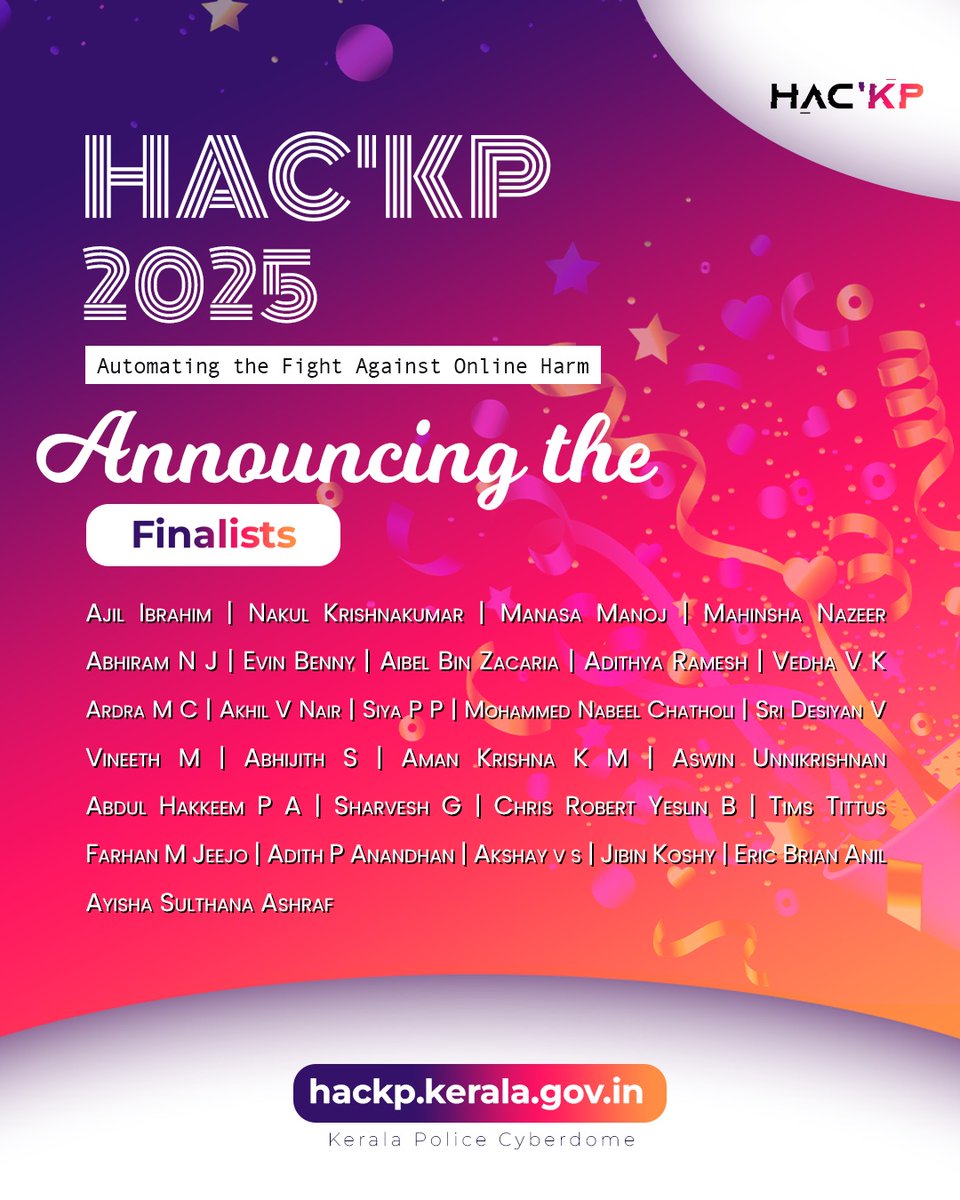 HAC'KP

HAC'KP 2025

Automating the Fight Against Online Harm

Announcing the

Finalists

Ajil Ibrahim | Nakul Krishnakumar | Manasa Manoj | Mahinsha Nazeer Abhiram N J | Evin Benny | Aibel Bin Zacaria | Adithya Ramesh | Vedha V K Ardra M C | Akhil V Nair | Siya P P | Mohammed Nabeel Chatholi | Sri Desiyan V Vineeth M | Abhijith S | Aman Krishna K M | Aswin Unnikrishnan Abdul Hakkeem P A | Sharvesh G | Chris Robert Yeslin B | Tims Tittus Farhan M Jeejo | Adith P Anandhan | Akshay v s | Jibin Koshy | Eric Brian Anil Ayisha Sulthana Ashraf

hackp.kerala.gov.in

Kerala Police Cyberdome